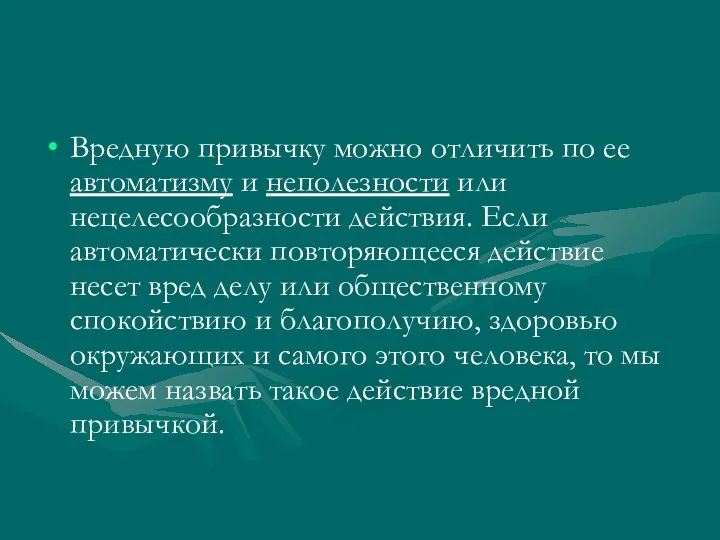 • Вредную привычку можно отличить по ее автоматизму и неполезности или нецелесообразности действия. Если автоматически повторяющееся действие несет вред делу или общественному спокойствию и благополучию, здоровью окружающих и самого этого человека, то мы можем назвать такое действие вредной привычкой.